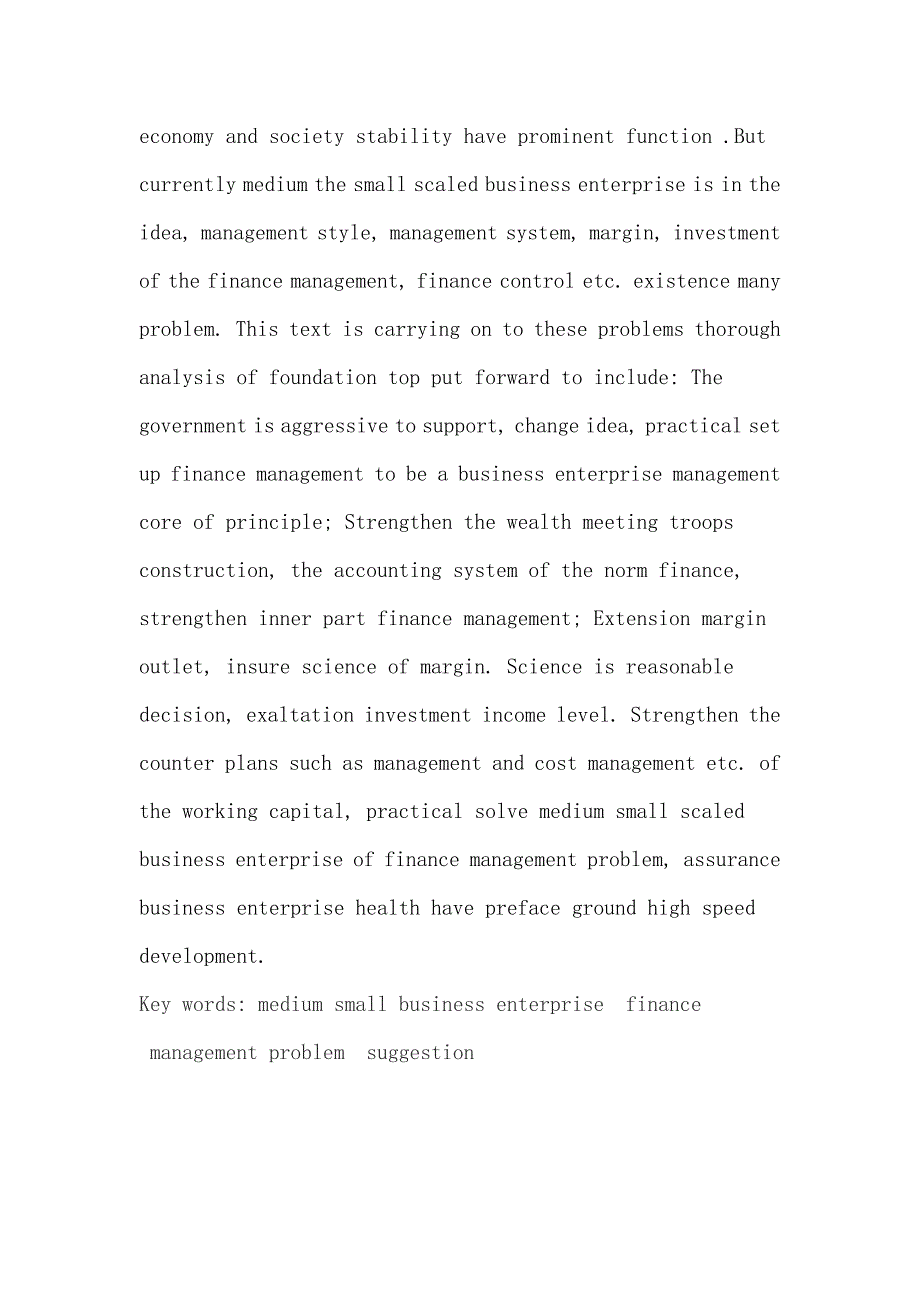 economy and society stability have prominent function .But currently medium the small scaled business enterprise is in the idea, management style, management system, margin, investment of the finance management, finance control etc. existence many problem. This text is carrying on to these problems thorough analysis of foundation top put forward to include: The government is aggressive to support, change idea, practical set up finance management to be a business enterprise management core of principle; Strengthen the wealth meeting troops construction, the accounting system of the norm finance, strengthen inner part finance management; Extension margin outlet, insure science of margin. Science is reasonable decision, exaltation investment income level. Strengthen the counter plans such as management and cost management etc. of the working capital, practical solve medium small scaled business enterprise of finance management problem, assurance business enterprise health have preface ground high speed development.

Key words: medium small business enterprise finance management problem suggestion